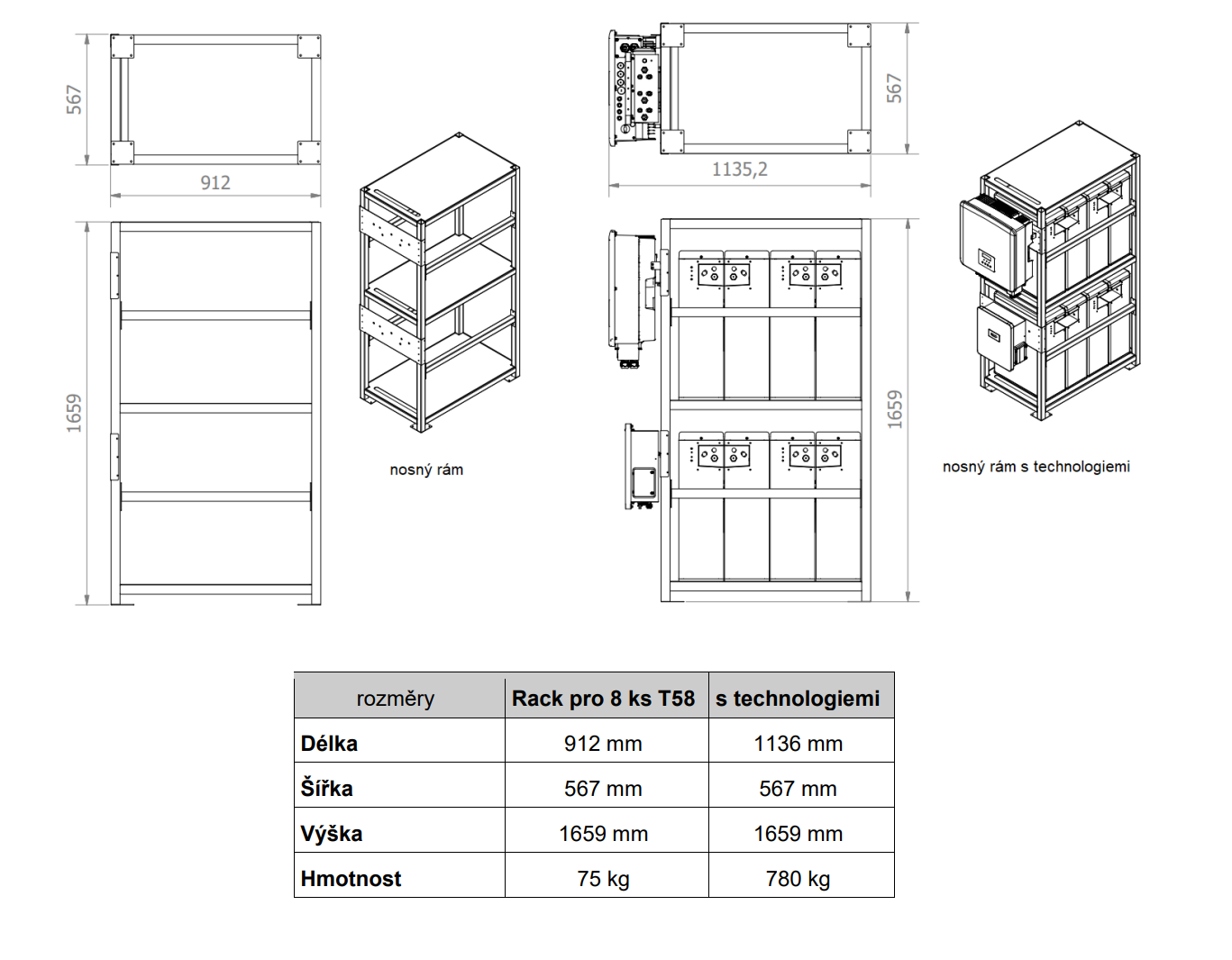 567

912

1659

nosný rám

567

1135,2

1659

nosný rám s technologiemi

| rozměry | Rack pro 8 ks T58 | s technologiemi |
|---|---|---|
| Délka | 912 mm | 1136 mm |
| Šířka | 567 mm | 567 mm |
| Výška | 1659 mm | 1659 mm |
| Hmotnost | 75 kg | 780 kg |